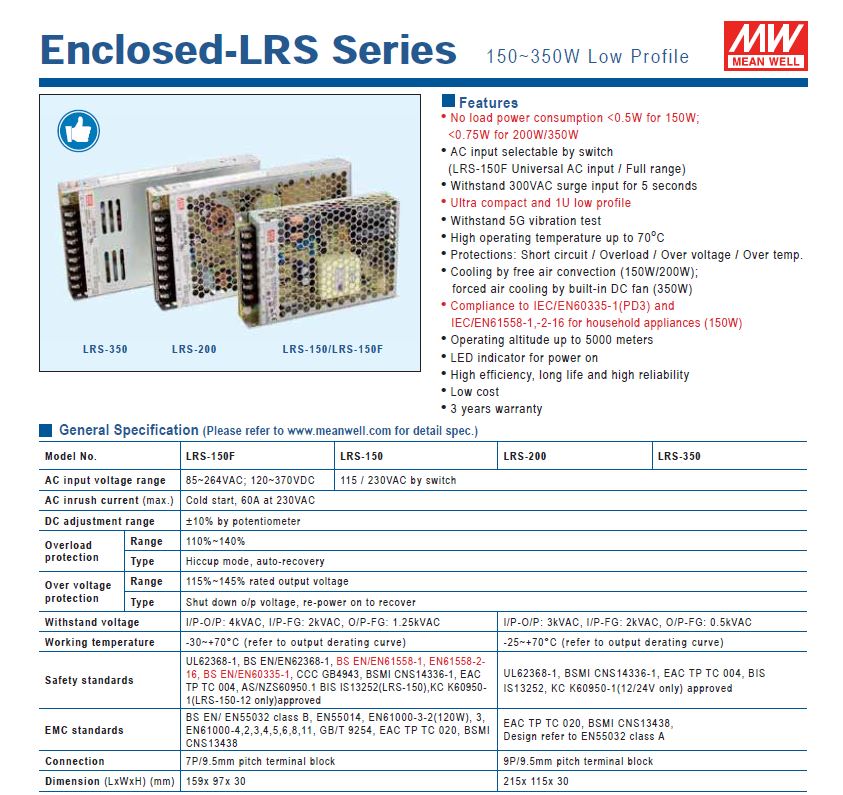 Enclosed-LRS Series 150~350W Low Profile

MW MEAN WELL

LRS-350 LRS-200 LRS-150/LRS-150F

Features
• No load power consumption <0.5W for 150W; <0.75W for 200W/350W
• AC input selectable by switch (LRS-150F Universal AC input / Full range)
• Withstand 300VAC surge input for 5 seconds
• Ultra compact and 1U low profile
• Withstand 5G vibration test
• High operating temperature up to 70°C
• Protections: Short circuit / Overload / Over voltage / Over temp.
• Cooling by free air convection (150W/200W); forced air cooling by built-in DC fan (350W)
• Compliance to IEC/EN60335-1(PD3) and IEC/EN61558-1,-2-16 for household appliances (150W)
• Operating altitude up to 5000 meters
• LED indicator for power on
• High efficiency, long life and high reliability
• Low cost
• 3 years warranty

General Specification (Please refer to www.meanwell.com for detail spec.)

| Model No. | | LRS-150F | LRS-150 | LRS-200 | LRS-350 |
|---|---|---|---|---|---|
| AC input voltage range | | 85~264VAC; 120~370VDC | 115 / 230VAC by switch | | |
| AC inrush current (max.) | | Cold start, 60A at 230VAC | | | |
| DC adjustment range | | ±10% by potentiometer | | | |
| Overload protection | Range | 110%~140% | | | |
| | Type | Hiccup mode, auto-recovery | | | |
| Over voltage protection | Range | 115%~145% rated output voltage | | | |
| | Type | Shut down o/p voltage, re-power on to recover | | | |
| Withstand voltage | | I/P-O/P: 4kVAC, I/P-FG: 2kVAC, O/P-FG: 1.25kVAC | | I/P-O/P: 3kVAC, I/P-FG: 2kVAC, O/P-FG: 0.5kVAC | |
| Working temperature | | -30~+70°C (refer to output derating curve) | | -25~+70°C (refer to output derating curve) | |
| Safety standards | | UL62368-1, BS EN/EN62368-1, BS EN/EN61558-1, EN61558-2-16, BS EN/EN60335-1, CCC GB4943, BSMI CNS14336-1, EAC TP TC 004, AS/NZS60950.1 BIS IS13252(LRS-150),KC K60950-1(LRS-150-12 only)approved | | UL62368-1, BSMI CNS14336-1, EAC TP TC 004, BIS IS13252, KC K60950-1(12/24V only) approved | |
| EMC standards | | BS EN/ EN55032 class B, EN55014, EN61000-3-2(120W), 3, EN61000-4,2,3,4,5,6,8,11, GB/T 9254, EAC TP TC 020, BSMI CNS13438 | | EAC TP TC 020, BSMI CNS13438, Design refer to EN55032 class A | |
| Connection | | 7P/9.5mm pitch terminal block | | 9P/9.5mm pitch terminal block | |
| Dimension (LxWxH) (mm) | | 159x 97x 30 | | 215x 115x 30 | |